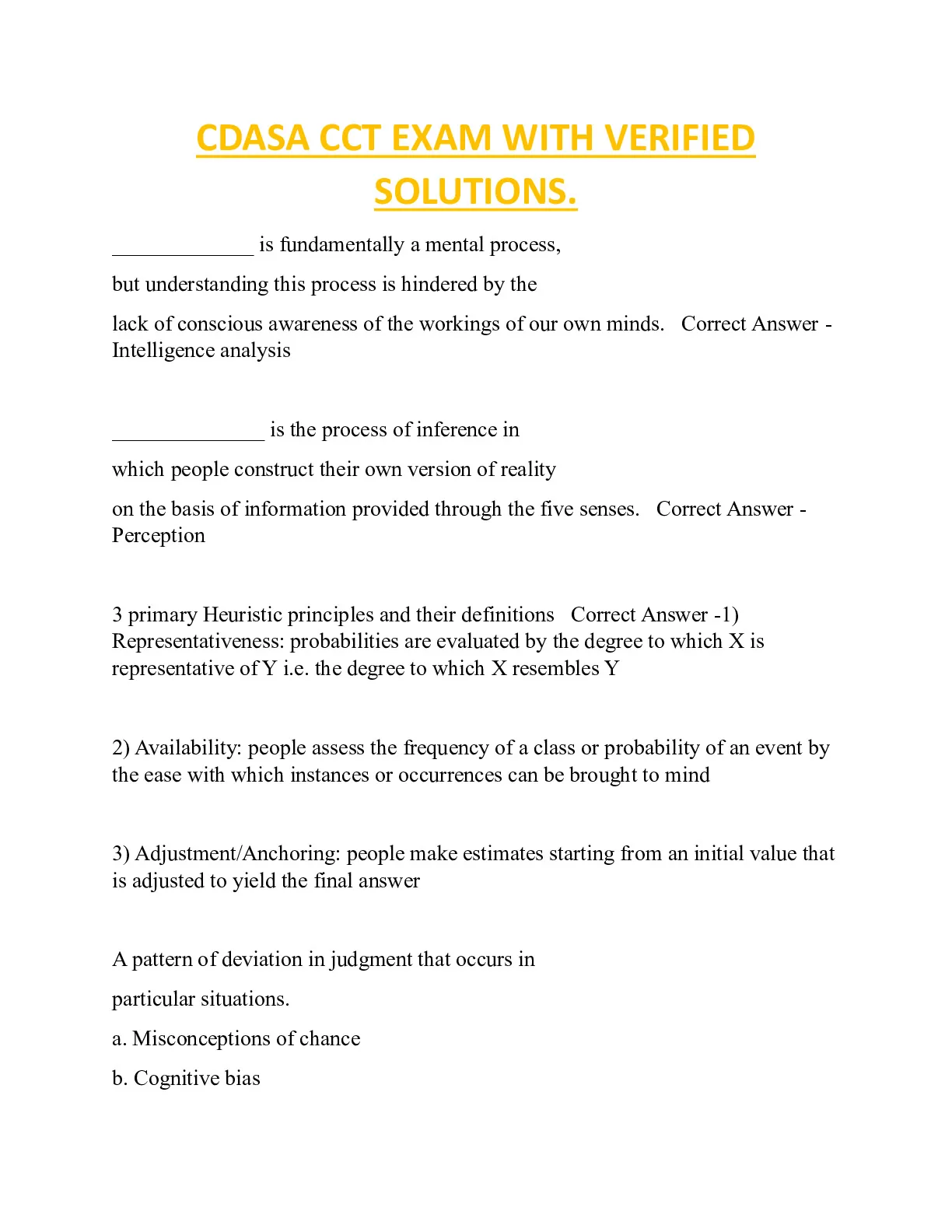 CDASA CCT EXAM WITH VERIFIED SOLUTIONS.

_____________ is fundamentally a mental process,

but understanding this process is hindered by the

lack of conscious awareness of the workings of our own minds. Correct Answer - Intelligence analysis

______________ is the process of inference in

which people construct their own version of reality

on the basis of information provided through the five senses. Correct Answer - Perception

3 primary Heuristic principles and their definitions Correct Answer -1) Representativeness: probabilities are evaluated by the degree to which X is representative of Y i.e. the degree to which X resembles Y

2) Availability: people assess the frequency of a class or probability of an event by the ease with which instances or occurrences can be brought to mind

3) Adjustment/Anchoring: people make estimates starting from an initial value that is adjusted to yield the final answer

A pattern of deviation in judgment that occurs in

particular situations.

a. Misconceptions of chance

b. Cognitive bias